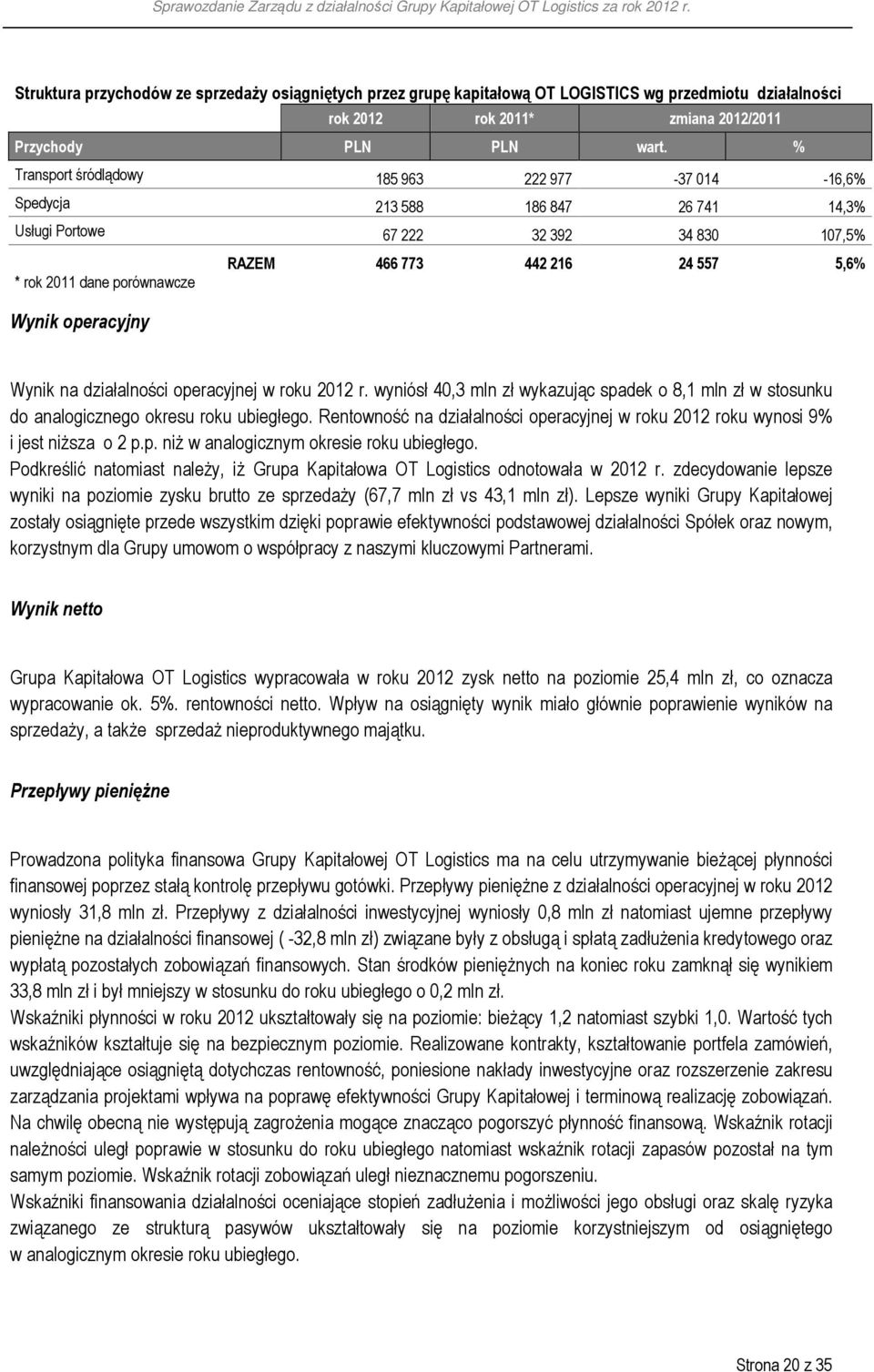 Sprawozdanie Zarządu z działalności Grupy Kapitałowej OT Logistics za rok 2012 r.

Struktura przychodów ze sprzedaży osiągniętych przez grupę kapitałową OT LOGISTICS wg przedmiotu działalności

| | rok 2012 | rok 2011* | zmiana 2012/2011 | |
|---|---|---|---|---|
| Przychody | PLN | PLN | wart. | % |
| Transport śródlądowy | 185 963 | 222 977 | -37 014 | -16,6% |
| Spedycja | 213 588 | 186 847 | 26 741 | 14,3% |
| Usługi Portowe | 67 222 | 32 392 | 34 830 | 107,5% |
| RAZEM | 466 773 | 442 216 | 24 557 | 5,6% |

* rok 2011 dane porównawcze

Wynik operacyjny

Wynik na działalności operacyjnej w roku 2012 r. wyniósł 40,3 mln zł wykazując spadek o 8,1 mln zł w stosunku do analogicznego okresu roku ubiegłego. Rentowność na działalności operacyjnej w roku 2012 roku wynosi 9% i jest niższa o 2 p.p. niż w analogicznym okresie roku ubiegłego.
Podkreślić natomiast należy, iż Grupa Kapitałowa OT Logistics odnotowała w 2012 r. zdecydowanie lepsze wyniki na poziomie zysku brutto ze sprzedaży (67,7 mln zł vs 43,1 mln zł). Lepsze wyniki Grupy Kapitałowej zostały osiągnięte przede wszystkim dzięki poprawie efektywności podstawowej działalności Spółek oraz nowym, korzystnym dla Grupy umowom o współpracy z naszymi kluczowymi Partnerami.

Wynik netto

Grupa Kapitałowa OT Logistics wypracowała w roku 2012 zysk netto na poziomie 25,4 mln zł, co oznacza wypracowanie ok. 5%. rentowności netto. Wpływ na osiągnięty wynik miało głównie poprawienie wyników na sprzedaży, a także sprzedaż nieproduktywnego majątku.

Przepływy pieniężne

Prowadzona polityka finansowa Grupy Kapitałowej OT Logistics ma na celu utrzymywanie bieżącej płynności finansowej poprzez stałą kontrolę przepływu gotówki. Przepływy pieniężne z działalności operacyjnej w roku 2012 wyniosły 31,8 mln zł. Przepływy z działalności inwestycyjnej wyniosły 0,8 mln zł natomiast ujemne przepływy pieniężne na działalności finansowej ( -32,8 mln zł) związane były z obsługą i spłatą zadłużenia kredytowego oraz wypłatą pozostałych zobowiązań finansowych. Stan środków pieniężnych na koniec roku zamknął się wynikiem 33,8 mln zł i był mniejszy w stosunku do roku ubiegłego o 0,2 mln zł.
Wskaźniki płynności w roku 2012 ukształtowały się na poziomie: bieżący 1,2 natomiast szybki 1,0. Wartość tych wskaźników kształtuje się na bezpiecznym poziomie. Realizowane kontrakty, kształtowanie portfela zamówień, uwzględniające osiągniętą dotychczas rentowność, poniesione nakłady inwestycyjne oraz rozszerzenie zakresu zarządzania projektami wpływa na poprawę efektywności Grupy Kapitałowej i terminową realizację zobowiązań. Na chwilę obecną nie występują zagrożenia mogące znacząco pogorszyć płynność finansową. Wskaźnik rotacji należności uległ poprawie w stosunku do roku ubiegłego natomiast wskaźnik rotacji zapasów pozostał na tym samym poziomie. Wskaźnik rotacji zobowiązań uległ nieznacznemu pogorszeniu.
Wskaźniki finansowania działalności oceniające stopień zadłużenia i możliwości jego obsługi oraz skalę ryzyka związanego ze strukturą pasywów ukształtowały się na poziomie korzystniejszym od osiągniętego w analogicznym okresie roku ubiegłego.

Strona 20 z 35